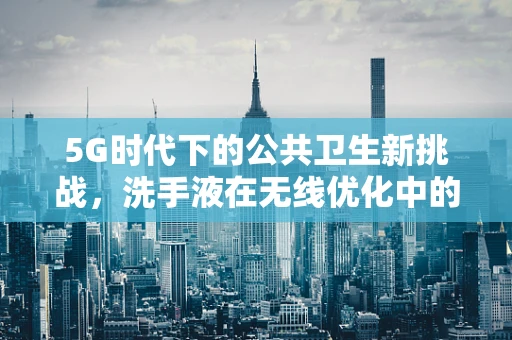 5G时代下的公共卫生新挑战，洗手液在无线优化中的